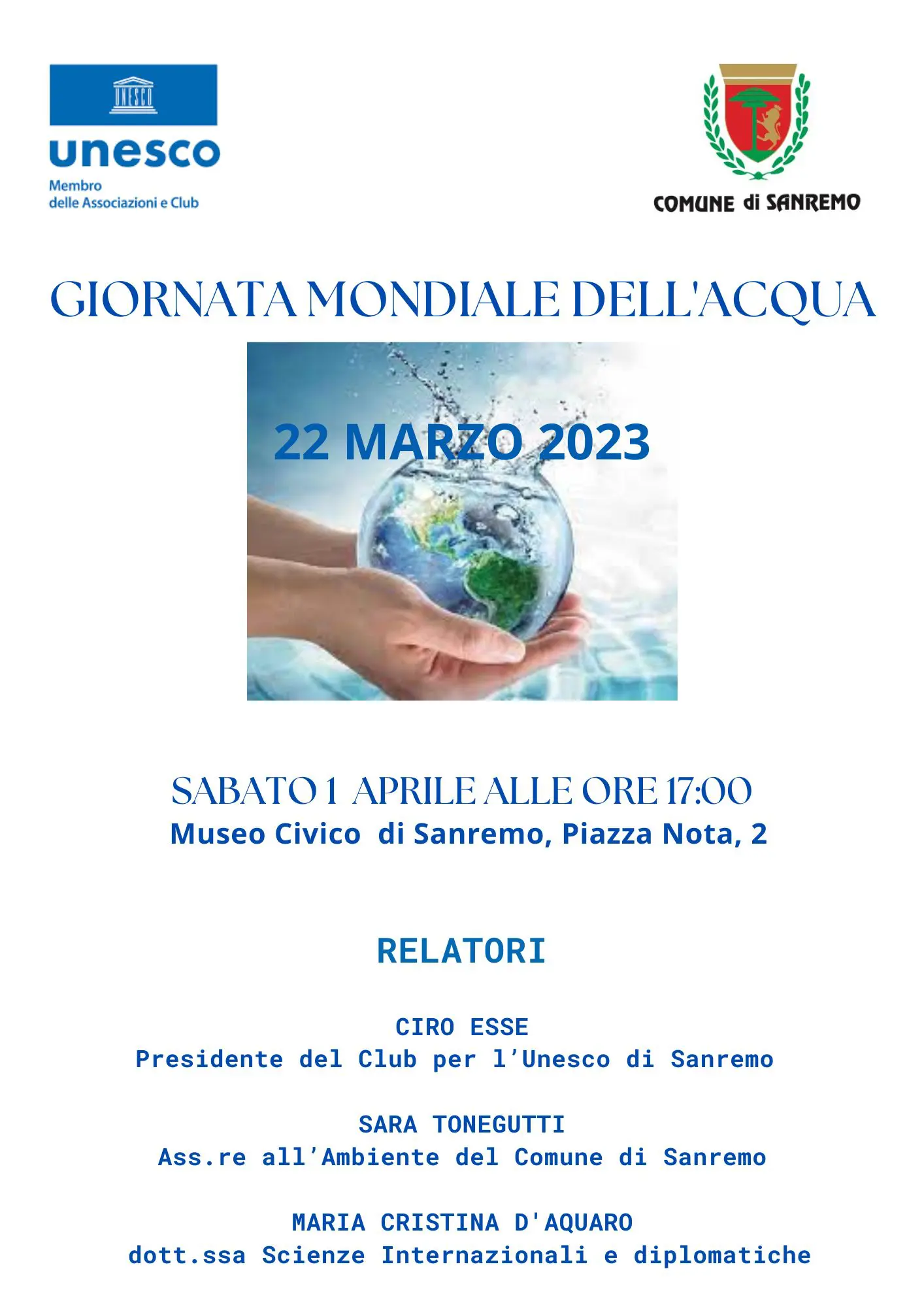 UNESCO
unesco
Membro
delle Associazioni e Club

COMUNE di SANREMO

GIORNATA MONDIALE DELL'ACQUA

22 MARZO 2023

SABATO 1 APRILE ALLE ORE 17:00
Museo Civico di Sanremo, Piazza Nota, 2

RELATORI

CIRO ESSE
Presidente del Club per l'Unesco di Sanremo

SARA TONEGUTTI
Ass.re all'Ambiente del Comune di Sanremo

MARIA CRISTINA D'AQUARO
dott.ssa Scienze Internazionali e diplomatiche